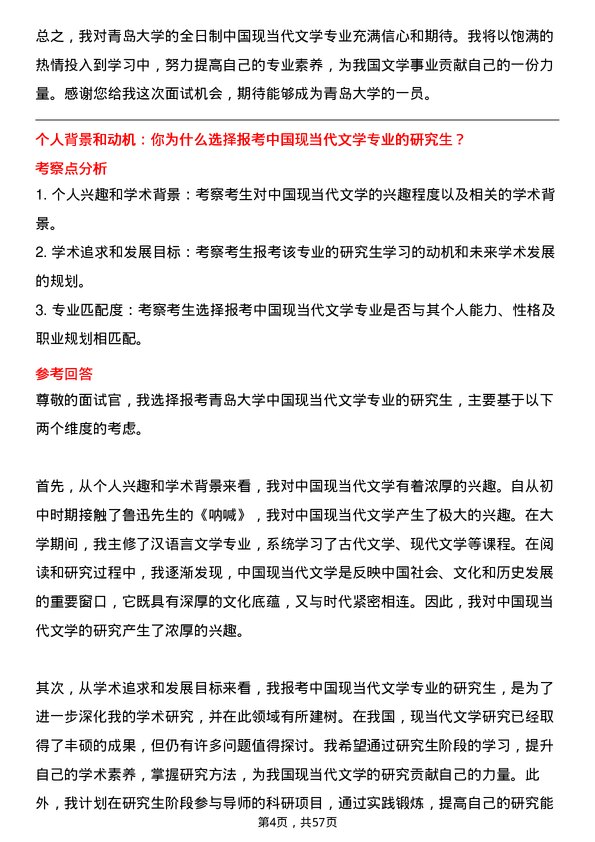 总之，我对青岛大学的全日制中国现当代文学专业充满信心和期待。我将以饱满的热情投入到学习中，努力提高自己的专业素养，为我国文学事业贡献自己的一份力量。感谢您给我这次面试机会，期待能够成为青岛大学的一员。

个人背景和动机：你为什么选择报考中国现当代文学专业的研究生？

考察点分析

1. 个人兴趣和学术背景：考察考生对中国现当代文学的兴趣程度以及相关的学术背景。

2. 学术追求和发展目标：考察考生报考该专业的研究生学习的动机和未来学术发展的规划。

3. 专业匹配度：考察考生选择报考中国现当代文学专业是否与其个人能力、性格及职业规划相匹配。

参考回答

尊敬的面试官，我选择报考青岛大学中国现当代文学专业的研究生，主要基于以下两个维度的考虑。

首先，从个人兴趣和学术背景来看，我对中国现当代文学有着浓厚的兴趣。自从初中时期接触了鲁迅先生的《呐喊》，我对中国现当代文学产生了极大的兴趣。在大学期间，我主修了汉语言文学专业，系统学习了古代文学、现代文学等课程。在阅读和研究过程中，我逐渐发现，中国现当代文学是反映中国社会、文化和历史发展的重要窗口，它既具有深厚的文化底蕴，又与时代紧密相连。因此，我对中国现当代文学的研究产生了浓厚的兴趣。

其次，从学术追求和发展目标来看，我报考中国现当代文学专业的研究生，是为了进一步深化我的学术研究，并在此领域有所建树。在我国，现当代文学研究已经取得了丰硕的成果，但仍有许多问题值得探讨。我希望通过研究生阶段的学习，提升自己的学术素养，掌握研究方法，为我国现当代文学的研究贡献自己的力量。此外，我计划在研究生阶段参与导师的科研项目，通过实践锻炼，提高自己的研究能

第4页，共57页